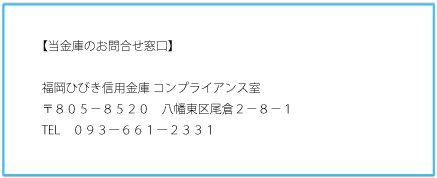 【当金庫のお問合せ窓口】

福岡ひびき信用金庫 コンプライアンス室
〒８０５－８５２０　八幡東区尾倉２－８－１
TEL　０９３－６６１－２３３１